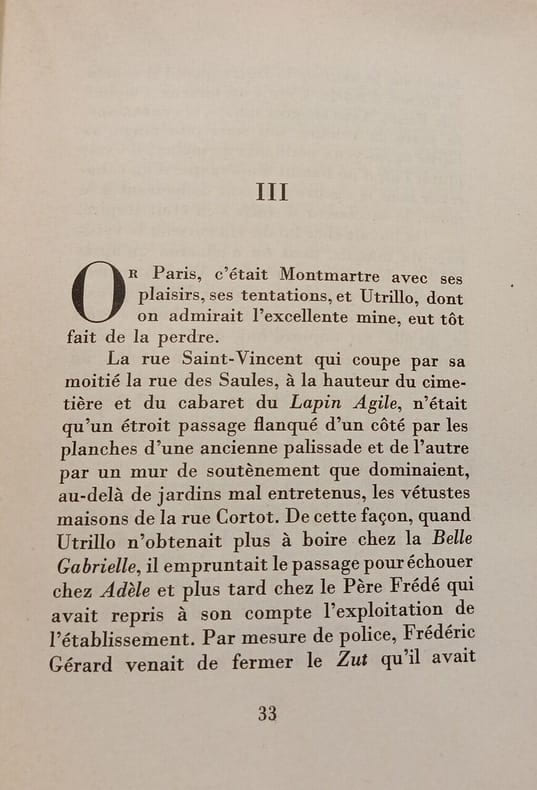 III

Or Paris, c'était Montmartre avec ses plaisirs, ses tentations, et Utrillo, dont on admirait l'excellente mine, eut tôt fait de la perdre.

La rue Saint-Vincent qui coupe par sa moitié la rue des Saules, à la hauteur du cimetière et du cabaret du Lapin Agile, n'était qu'un étroit passage flanqué d'un côté par les planches d'une ancienne palissade et de l'autre par un mur de soutènement que dominaient, au-delà de jardins mal entretenus, les vétustes maisons de la rue Cortot. De cette façon, quand Utrillo n'obtenait plus à boire chez la Belle Gabrielle, il empruntait le passage pour échouer chez Adèle et plus tard chez le Père Frédé qui avait repris à son compte l'exploitation de l'établissement. Par mesure de police, Frédéric Gérard venait de fermer le Zut qu'il avait

33